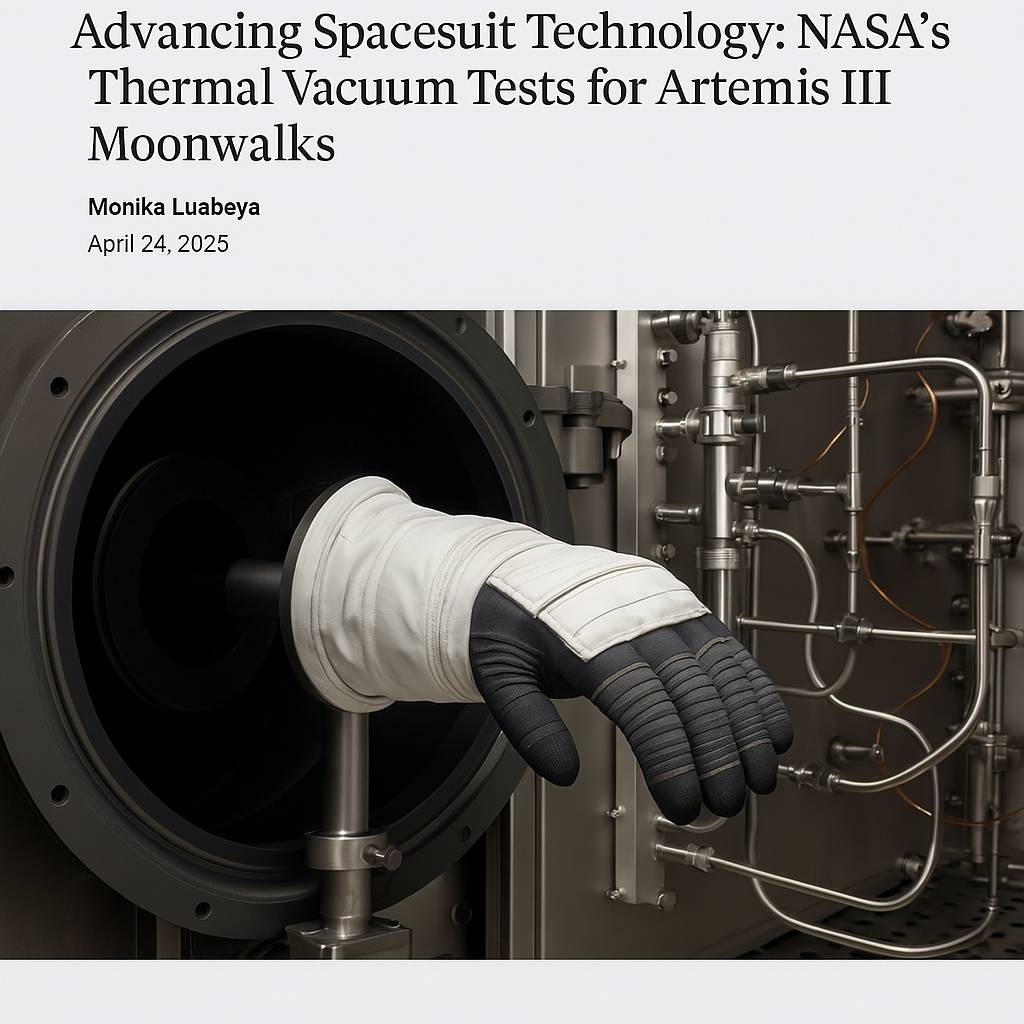 Advancing Spacesuit Technology: NASA's Thermal Vacuum Tests for Artemis III Moonwalks

Monika Luabeya
April 24, 2025